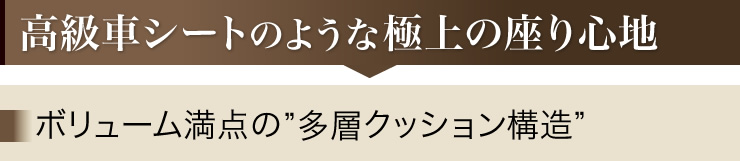 高級車シートのような極上の座り心地

ボリューム満点の”多層クッション構造”